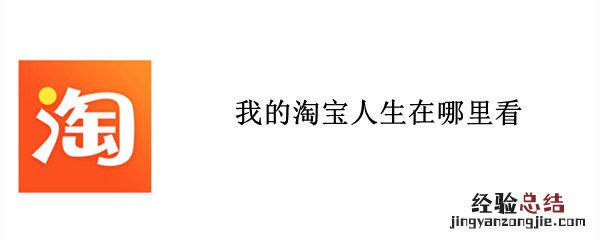 淘

我的淘宝人生在哪里看

经验总结
jingyanzongjie.com